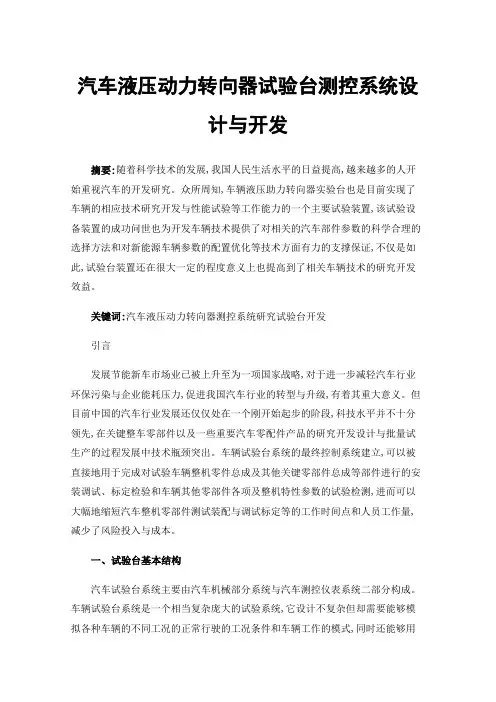 汽车液压动力转向器试验台测控系统设计与开发

摘要:随着科学技术的发展,我国人民生活水平的日益提高,越来越多的人开始重视汽车的开发研究。众所周知,车辆液压助力转向器实验台也是目前实现了车辆的相应技术研究开发与性能试验等工作能力的一个主要试验装置,该试验设备装置的成功问世也为开发车辆技术提供了对相关的汽车部件参数的科学合理的选择方法和对新能源车辆参数的配置优化等技术方面有力的支撑保证,不仅是如此,试验台装置还在很大一定的程度意义上也提高到了相关车辆技术的研究开发效益。

关键词:汽车液压动力转向器测控系统研究试验台开发

引言

发展节能新车市场业已被上升至为一项国家战略,对于进一步减轻汽车行业环保污染与企业能耗压力,促进我国汽车行业的转型与升级,有着其重大意义。但目前中国的汽车行业发展还仅仅处在一个刚开始起步的阶段,科技水平并不十分领先,在关键整车零部件以及一些重要汽车零配件产品的研究开发设计与批量试生产的过程发展中技术瓶颈突出。车辆试验台系统的最终控制系统建立,可以被直接地用于完成对试验车辆整机零件总成及其他关键零部件总成等部件进行的安装调试、标定检验和车辆其他零部件各项及整机特性参数的试验检测,进而可以大幅地缩短汽车整机零部件测试装配与调试标定等的工作时间点和人员工作量,减少了风险投入与成本。

一、试验台基本结构

汽车试验台系统主要由汽车机械部分系统与汽车测控仪表系统二部分构成。车辆试验台系统是一个相当复杂庞大的试验系统,它设计不复杂但却需要能够模拟各种车辆的不同工况的正常行驶的工况条件和车辆工作的模式,同时还能够用